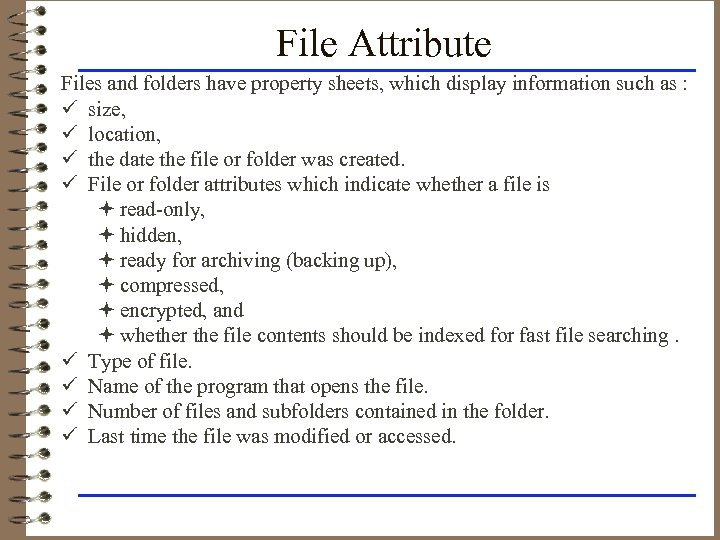 File Attribute

Files and folders have property sheets, which display information such as :
✓ size,
✓ location,
✓ the date the file or folder was created.
✓ File or folder attributes which indicate whether a file is
✦ read-only,
✦ hidden,
✦ ready for archiving (backing up),
✦ compressed,
✦ encrypted, and
✦ whether the file contents should be indexed for fast file searching .
✓ Type of file.
✓ Name of the program that opens the file.
✓ Number of files and subfolders contained in the folder.
✓ Last time the file was modified or accessed.